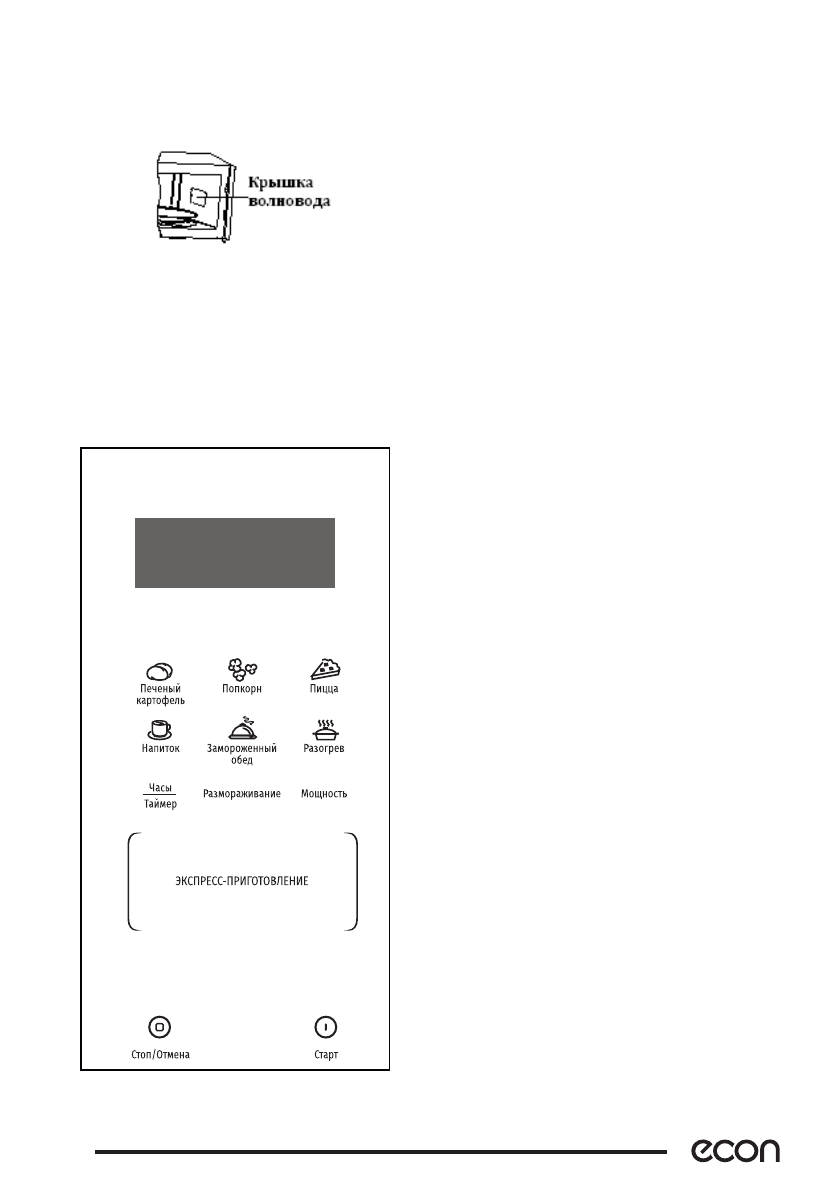 Крышка
волновода

Печеный
картофель

Попкорн

Пицца

Напиток

Замороженный
обед

Разогрев

Часы
Таймер

Размораживание

Мощность

ЭКСПРЕСС-ПРИГОТОВЛЕНИЕ

Стоп/Отмена

Старт

econ